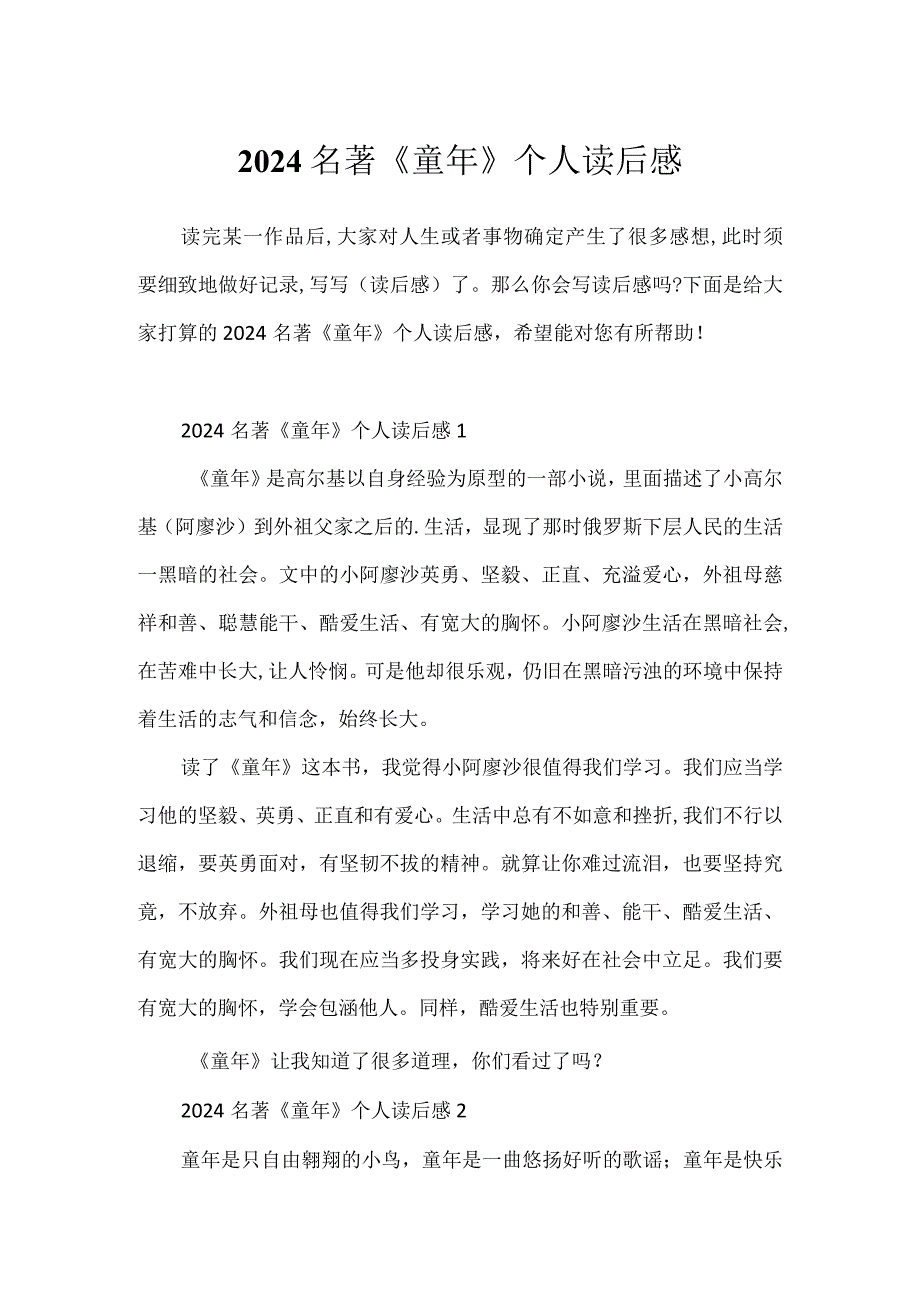 2024名著《童年》个人读后感

读完某一作品后,大家对人生或者事物确定产生了很多感想,此时须要细致地做好记录,写写（读后感）了。那么你会写读后感吗?下面是给大家打算的2024名著《童年》个人读后感，希望能对您有所帮助！

2024名著《童年》个人读后感1

《童年》是高尔基以自身经验为原型的一部小说，里面描述了小高尔基（阿廖沙）到外祖父家之后的.生活，显现了那时俄罗斯下层人民的生活一黑暗的社会。文中的小阿廖沙英勇、坚毅、正直、充溢爱心，外祖母慈祥和善、聪慧能干、酷爱生活、有宽大的胸怀。小阿廖沙生活在黑暗社会,在苦难中长大,让人怜悯。可是他却很乐观，仍旧在黑暗污浊的环境中保持着生活的志气和信念，始终长大。

读了《童年》这本书，我觉得小阿廖沙很值得我们学习。我们应当学习他的坚毅、英勇、正直和有爱心。生活中总有不如意和挫折,我们不行以退缩，要英勇面对，有坚韧不拔的精神。就算让你难过流泪，也要坚持究竟，不放弃。外祖母也值得我们学习，学习她的和善、能干、酷爱生活、有宽大的胸怀。我们现在应当多投身实践，将来好在社会中立足。我们要有宽大的胸怀，学会包涵他人。同样，酷爱生活也特别重要。

《童年》让我知道了很多道理，你们看过了吗？

2024名著《童年》个人读后感2

童年是只自由翱翔的小鸟，童年是一曲悠扬好听的歌谣；童年是快乐